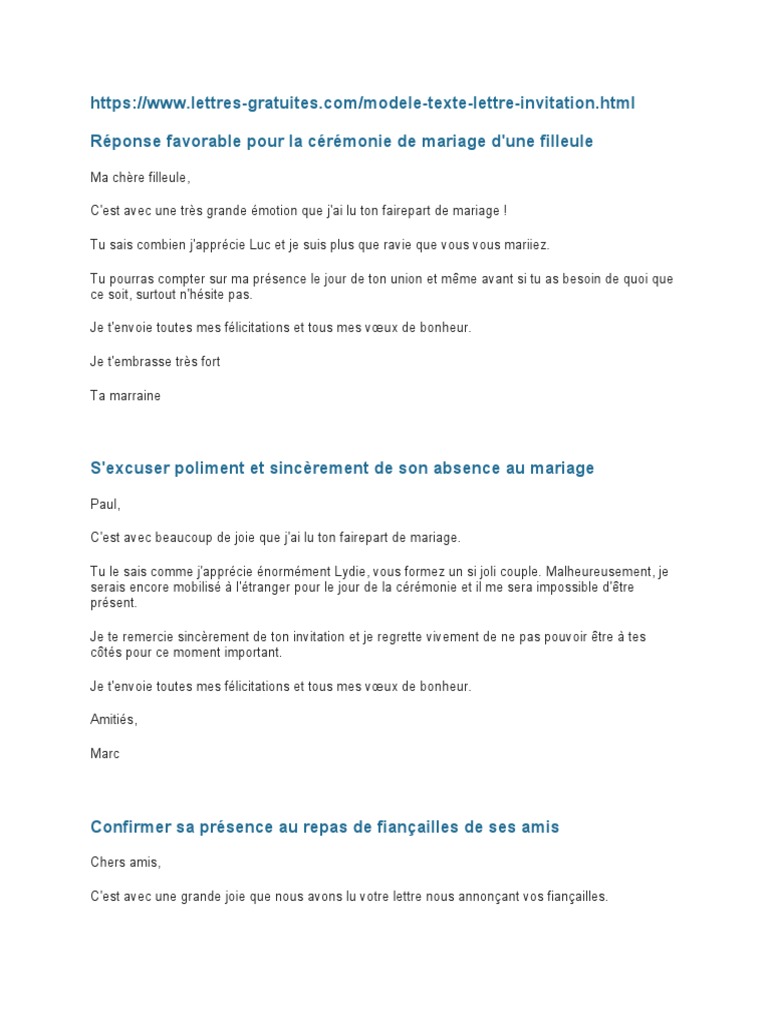 https://www.lettres-gratuites.com/modele-texte-lettre-invitation.html

Réponse favorable pour la cérémonie de mariage d'une filleule

Ma chère filleule,

C'est avec une très grande émotion que j'ai lu ton fairepart de mariage !

Tu sais combien j'apprécie Luc et je suis plus que ravie que vous vous mariiez.

Tu pourras compter sur ma présence le jour de ton union et même avant si tu as besoin de quoi que ce soit, surtout n'hésite pas.

Je t'envoie toutes mes félicitations et tous mes vœux de bonheur.

Je t'embrasse très fort

Ta marraine

S'excuser poliment et sincèrement de son absence au mariage

Paul,

C'est avec beaucoup de joie que j'ai lu ton fairepart de mariage.

Tu le sais comme j'apprécie énormément Lydie, vous formez un si joli couple. Malheureusement, je serais encore mobilisé à l'étranger pour le jour de la cérémonie et il me sera impossible d'être présent.

Je te remercie sincèrement de ton invitation et je regrette vivement de ne pas pouvoir être à tes côtés pour ce moment important.

Je t'envoie toutes mes félicitations et tous mes vœux de bonheur.

Amitiés,

Marc

Confirmer sa présence au repas de fiançailles de ses amis

Chers amis,

C'est avec une grande joie que nous avons lu votre lettre nous annonçant vos fiançailles.